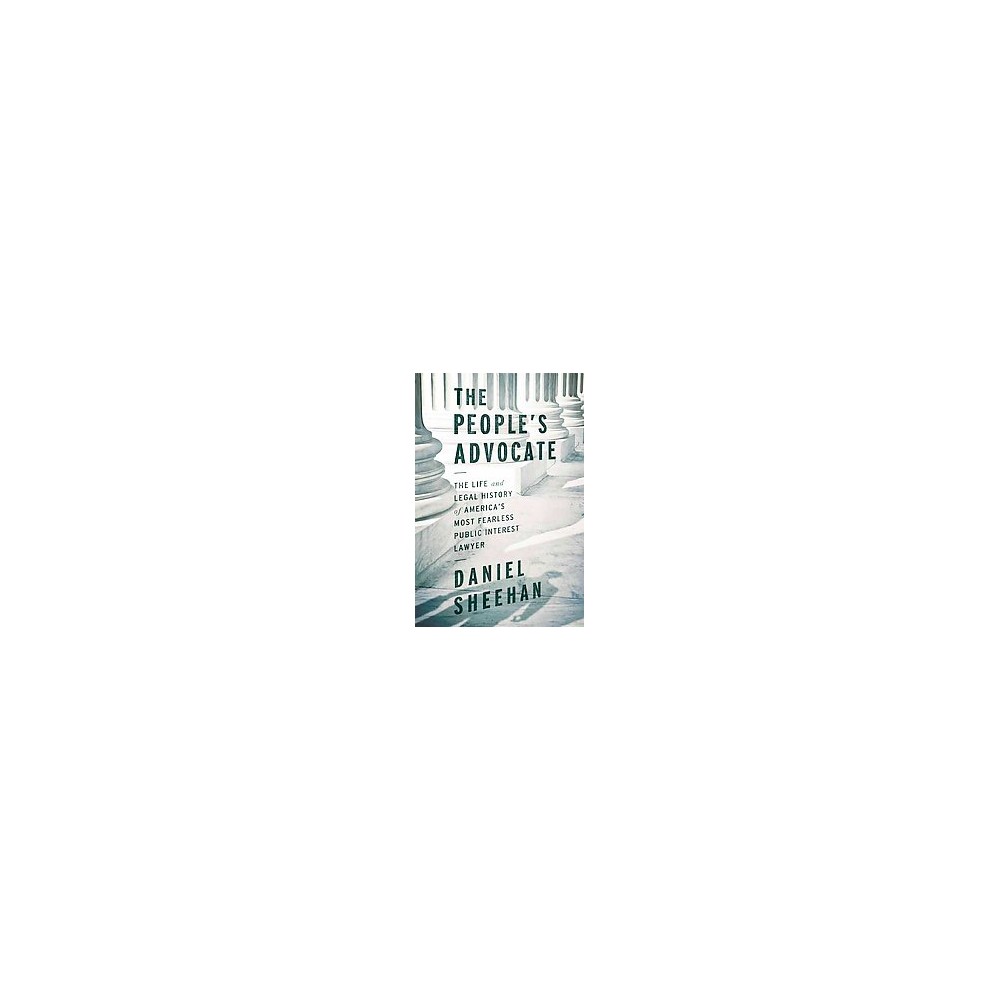 THE PEOPLE'S ADVOCATE

THE LIFE and LEGAL HISTORY of AMERICA'S MOST FEARLESS PUBLIC INTEREST LAWYER

DANIEL SHEEHAN